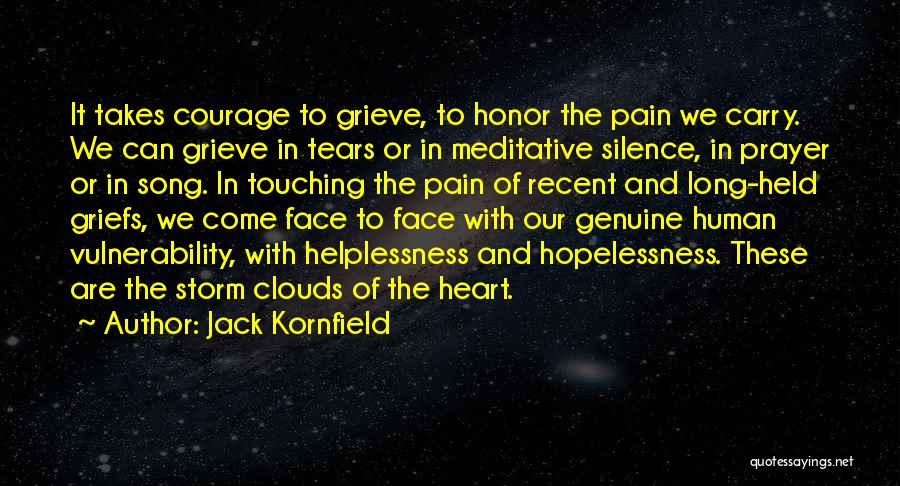 It takes courage to grieve, to honor the pain we carry. We can grieve in tears or in meditative silence, in prayer or in song. In touching the pain of recent and long-held griefs, we come face to face with our genuine human vulnerability, with helplessness and hopelessness. These are the storm clouds of the heart.

~ Author: Jack Kornfield

quotessayings.net